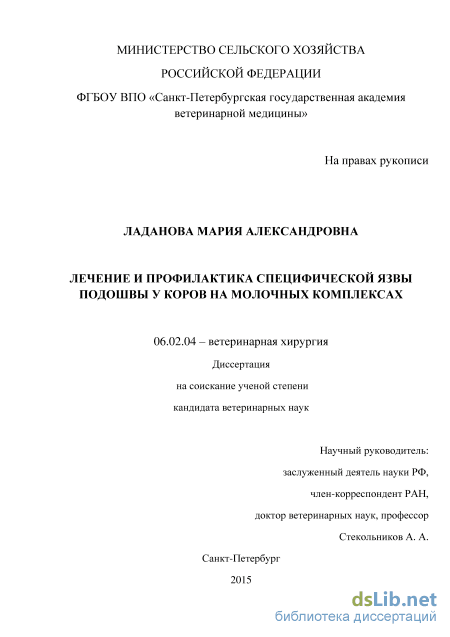 МИНИСТЕРСТВО СЕЛЬСКОГО ХОЗЯЙСТВА

РОССИЙСКОЙ ФЕДЕРАЦИИ

ФГБОУ ВПО «Санкт-Петербургская государственная академия ветеринарной медицины»

На правах рукописи

ЛАДАНОВА МАРИЯ АЛЕКСАНДРОВНА

ЛЕЧЕНИЕ И ПРОФИЛАКТИКА СПЕЦИФИЧЕСКОЙ ЯЗВЫ ПОДОШВЫ У КОРОВ НА МОЛОЧНЫХ КОМПЛЕКСАХ

06.02.04 – ветеринарная хирургия

Диссертация

на соискание ученой степени

кандидата ветеринарных наук

Научный руководитель:

заслуженный деятель науки РФ,

член-корреспондент РАН,

доктор ветеринарных наук, профессор

Стекольников А. А.

Санкт-Петербург

2015

dsLib.net
библиотека диссертаций